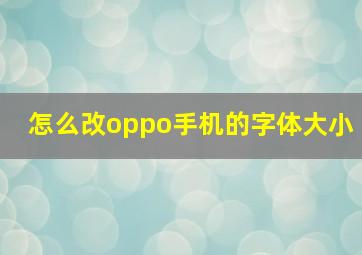 怎么改oppo手机的字体大小